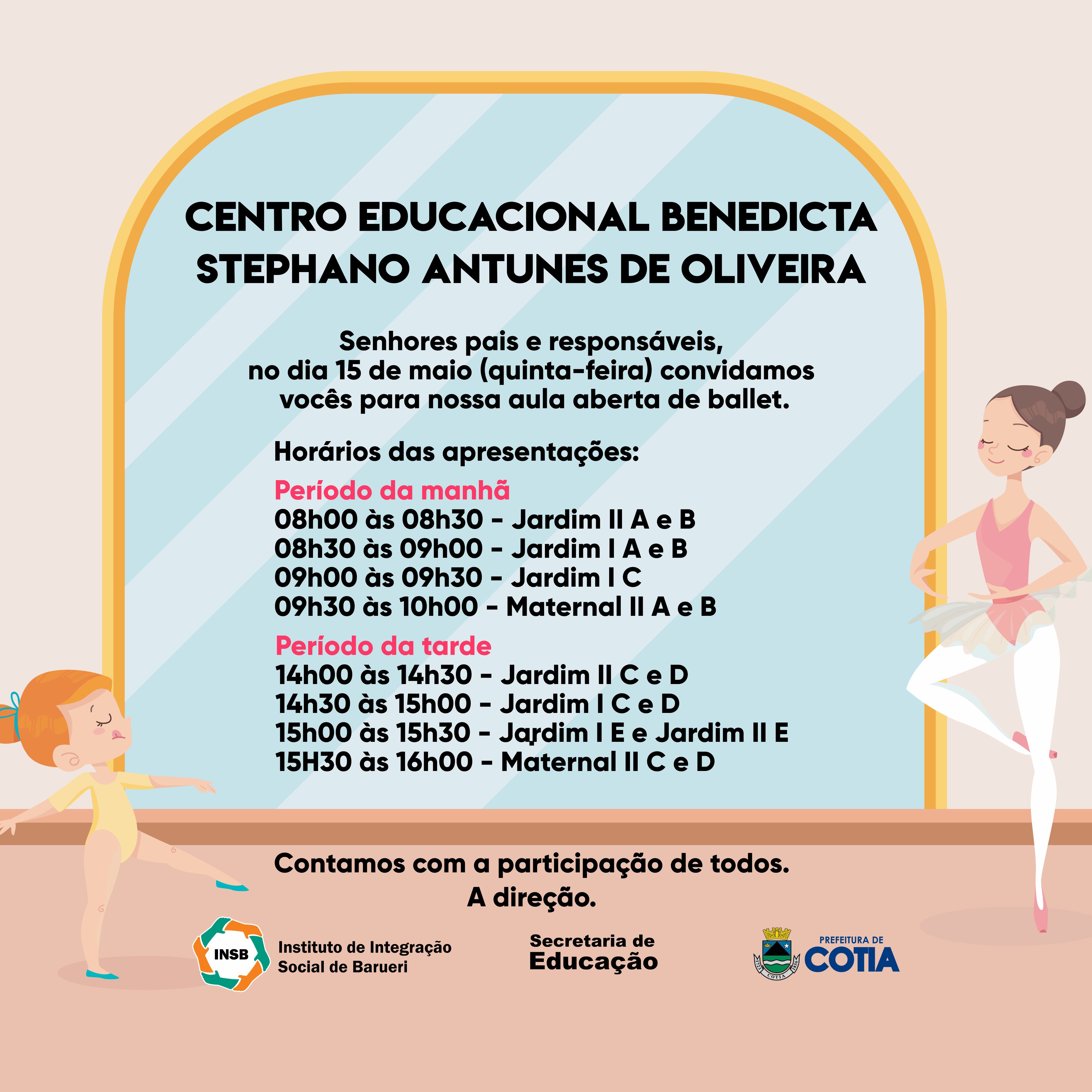 CENTRO EDUCACIONAL BENEDICTA STEPHANO ANTUNES DE OLIVEIRA

Senhores pais e responsáveis, no dia 15 de maio (quinta-feira) convidamos vocês para nossa aula aberta de ballet.

Horários das apresentações:

Período da manhã
08h00 às 08h30 - Jardim II A e B
08h30 às 09h00 - Jardim I A e B
09h00 às 09h30 - Jardim I C
09h30 às 10h00 - Maternal II A e B

Período da tarde
14h00 às 14h30 - Jardim II C e D
14h30 às 15h00 - Jardim I C e D
15h00 às 15h30 - Jardim I E e Jardim II E
15H30 às 16h00 - Maternal II C e D

Contamos com a participação de todos.
A direção.

INSB
Instituto de Integração Social de Barueri

Secretaria de Educação

1723 COTIA 1856

PREFEITURA DE COTIA